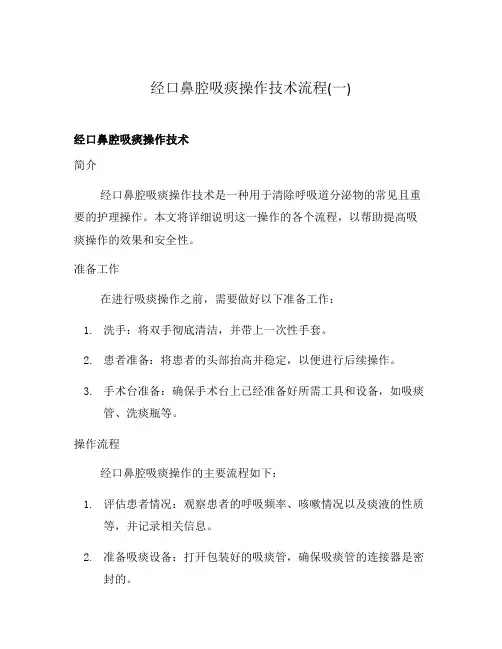 经口鼻腔吸痰操作技术流程(一)

经口鼻腔吸痰操作技术

简介

经口鼻腔吸痰操作技术是一种用于清除呼吸道分泌物的常见且重要的护理操作。本文将详细说明这一操作的各个流程，以帮助提高吸痰操作的效果和安全性。

准备工作

在进行吸痰操作之前，需要做好以下准备工作：

1. 洗手：将双手彻底清洁，并带上一次性手套。

2. 患者准备：将患者的头部抬高并稳定，以便进行后续操作。

3. 手术台准备：确保手术台上已经准备好所需工具和设备，如吸痰管、洗痰瓶等。

操作流程

经口鼻腔吸痰操作的主要流程如下：

1. 评估患者情况：观察患者的呼吸频率、咳嗽情况以及痰液的性质等，并记录相关信息。

2. 准备吸痰设备：打开包装好的吸痰管，确保吸痰管的连接器是密封的。